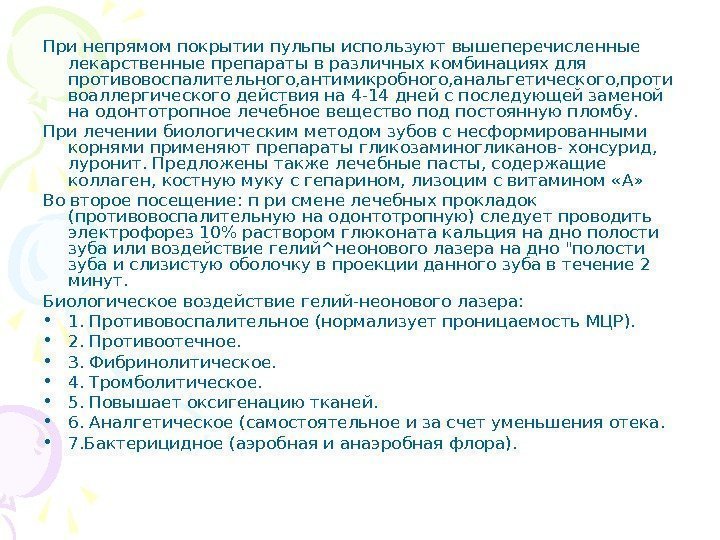 При непрямом покрытии пульпы используют вышеперечисленные лекарственные препараты в различных комбинациях для противовоспалительного,антимикробного,анальгетического,противоаллергического действия на 4-14 дней с последующей заменой на одонтотропное лечебное вещество под постоянную пломбу.

При лечении биологическим методом зубов с несформированными корнями применяют препараты гликозаминогликанов- хонсурид, луронит. Предложены также лечебные пасты, содержащие коллаген, костную муку с гепарином, лизоцим с витамином «А»

Во второе посещение: п ри смене лечебных прокладок (противовоспалительную на одонтотропную) следует проводить электрофорез 10% раствором глюконата кальция на дно полости зуба или воздействие гелий^неонового лазера на дно "полости зуба и слизистую оболочку в проекции данного зуба в течение 2 минут.

Биологическое воздействие гелий-неонового лазера:
• 1. Противовоспалительное (нормализует проницаемость МЦР).
• 2. Противоотечное.
• 3. Фибринолитическое.
• 4. Тромболитическое.
• 5. Повышает оксигенацию тканей.
• 6. Аналгетическое (самостоятельное и за счет уменьшения отека.
• 7.Бактерицидное (аэробная и анаэробная флора).